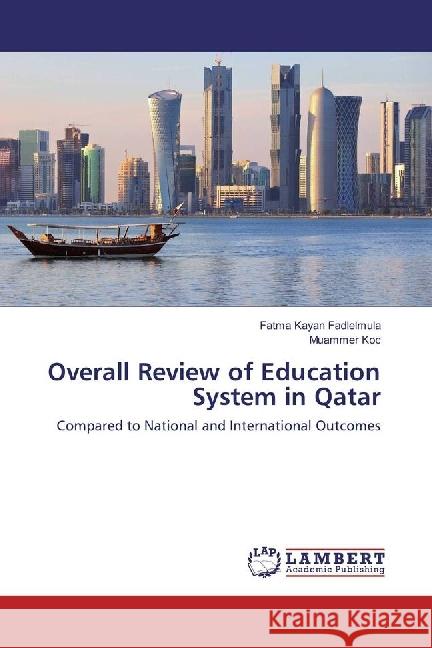 Fatma Kayan Fadlelmula
Muammer Koc

Overall Review of Education System in Qatar

Compared to National and International Outcomes

LAP
LAMBERT
Academic Publishing

Kraina Książek